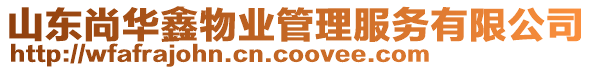 山东尚华鑫物业管理服务有限公司
http://wfafrajohn.cn.coovee.com